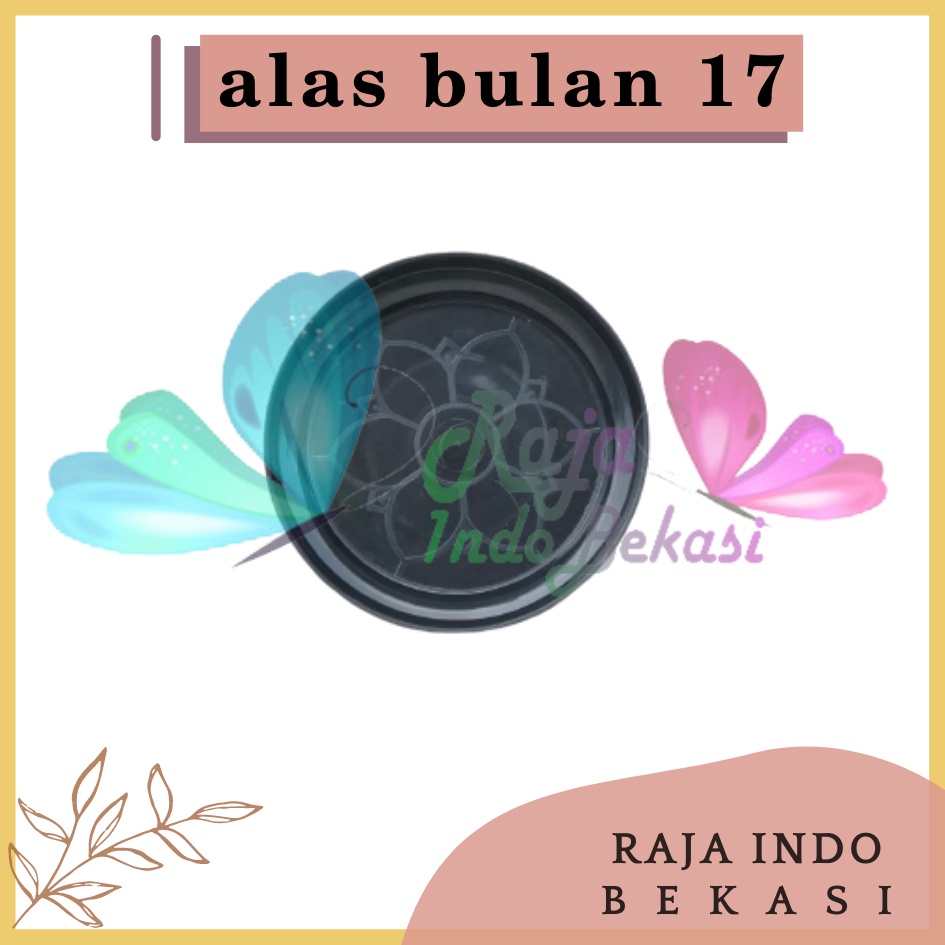 alas bulan 17

Raja Indo Bekasi

RAJA INDO BEKASI